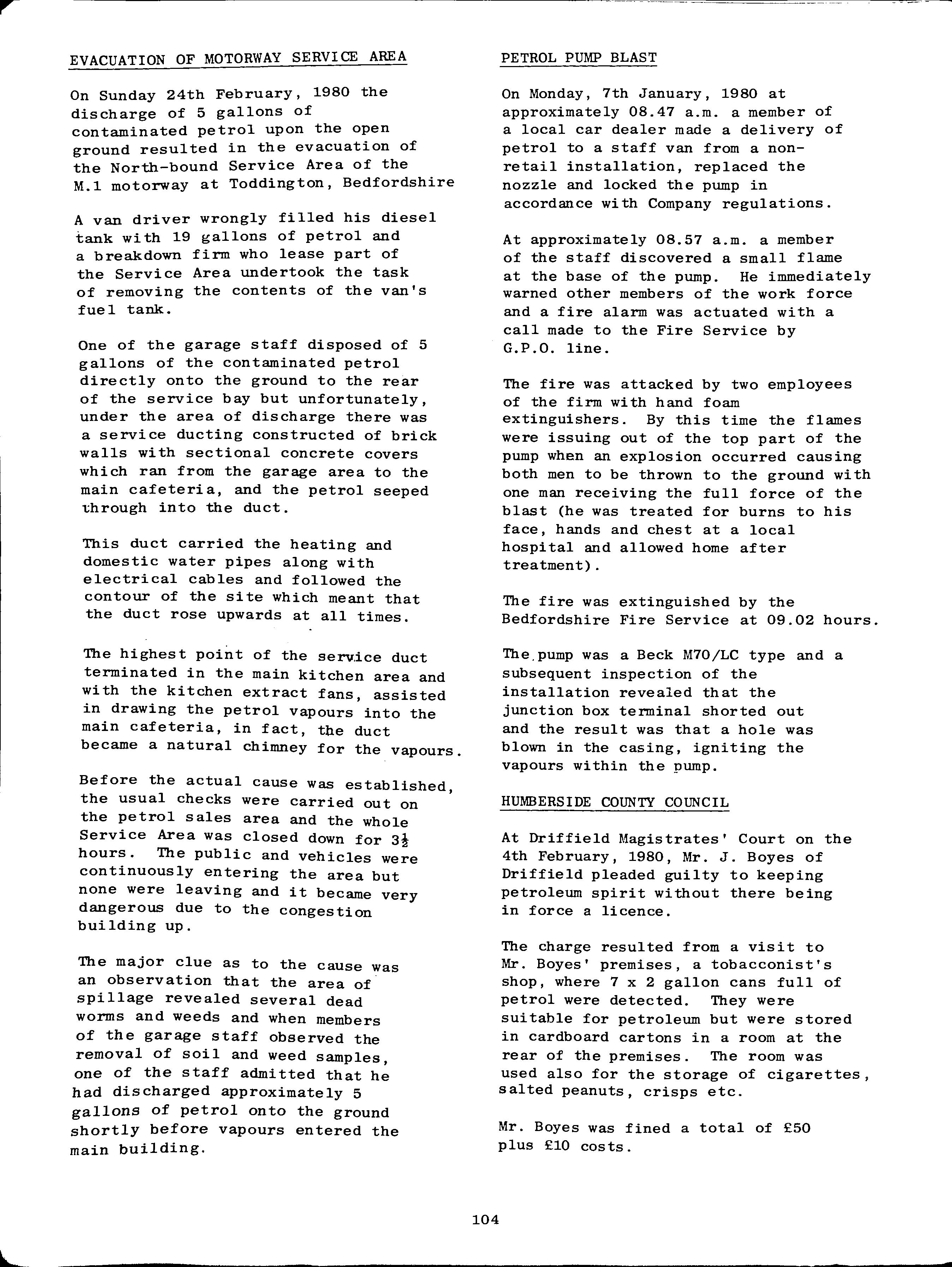 EVACUATION OF MOTORWAY SERVICE AREA

On Sunday 24th February, 1980 the discharge of 5 gallons of contaminated petrol upon the open ground resulted in the evacuation of the North-bound Service Area of the M.1 motorway at Toddington, Bedfordshire

A van driver wrongly filled his diesel tank with 19 gallons of petrol and a breakdown firm who lease part of the Service Area undertook the task of removing the contents of the van's fuel tank.

One of the garage staff disposed of 5 gallons of the contaminated petrol directly onto the ground to the rear of the service bay but unfortunately, under the area of discharge there was a service ducting constructed of brick walls with sectional concrete covers which ran from the garage area to the main cafeteria, and the petrol seeped through into the duct.

This duct carried the heating and domestic water pipes along with electrical cables and followed the contour of the site which meant that the duct rose upwards at all times.

The highest point of the service duct terminated in the main kitchen area and with the kitchen extract fans, assisted in drawing the petrol vapours into the main cafeteria, in fact, the duct became a natural chimney for the vapours.

Before the actual cause was established, the usual checks were carried out on the petrol sales area and the whole Service Area was closed down for $3\frac{1}{2}$ hours. The public and vehicles were continuously entering the area but none were leaving and it became very dangerous due to the congestion building up.

The major clue as to the cause was an observation that the area of spillage revealed several dead worms and weeds and when members of the garage staff observed the removal of soil and weed samples, one of the staff admitted that he had discharged approximately 5 gallons of petrol onto the ground shortly before vapours entered the main building.

PETROL PUMP BLAST

On Monday, 7th January, 1980 at approximately 08.47 a.m. a member of a local car dealer made a delivery of petrol to a staff van from a non-retail installation, replaced the nozzle and locked the pump in accordance with Company regulations.

At approximately 08.57 a.m. a member of the staff discovered a small flame at the base of the pump. He immediately warned other members of the work force and a fire alarm was actuated with a call made to the Fire Service by G.P.O. line.

The fire was attacked by two employees of the firm with hand foam extinguishers. By this time the flames were issuing out of the top part of the pump when an explosion occurred causing both men to be thrown to the ground with one man receiving the full force of the blast (he was treated for burns to his face, hands and chest at a local hospital and allowed home after treatment).

The fire was extinguished by the Bedfordshire Fire Service at 09.02 hours.

The pump was a Beck M70/LC type and a subsequent inspection of the installation revealed that the junction box terminal shorted out and the result was that a hole was blown in the casing, igniting the vapours within the pump.

HUMBERSIDE COUNTY COUNCIL

At Driffield Magistrates' Court on the 4th February, 1980, Mr. J. Boyes of Driffield pleaded guilty to keeping petroleum spirit without there being in force a licence.

The charge resulted from a visit to Mr. Boyes' premises, a tobacconist's shop, where 7 x 2 gallon cans full of petrol were detected. They were suitable for petroleum but were stored in cardboard cartons in a room at the rear of the premises. The room was used also for the storage of cigarettes, salted peanuts, crisps etc.

Mr. Boyes was fined a total of £50 plus £10 costs.

104